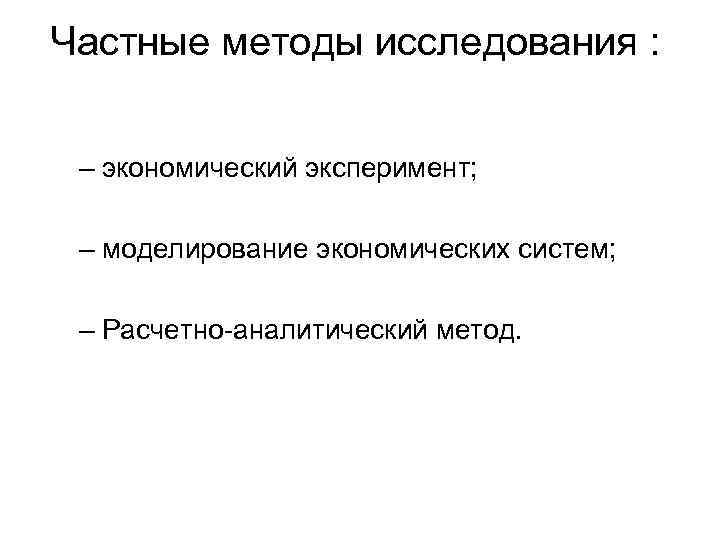 Частные методы исследования :

– экономический эксперимент;

– моделирование экономических систем;

– Расчетно-аналитический метод.